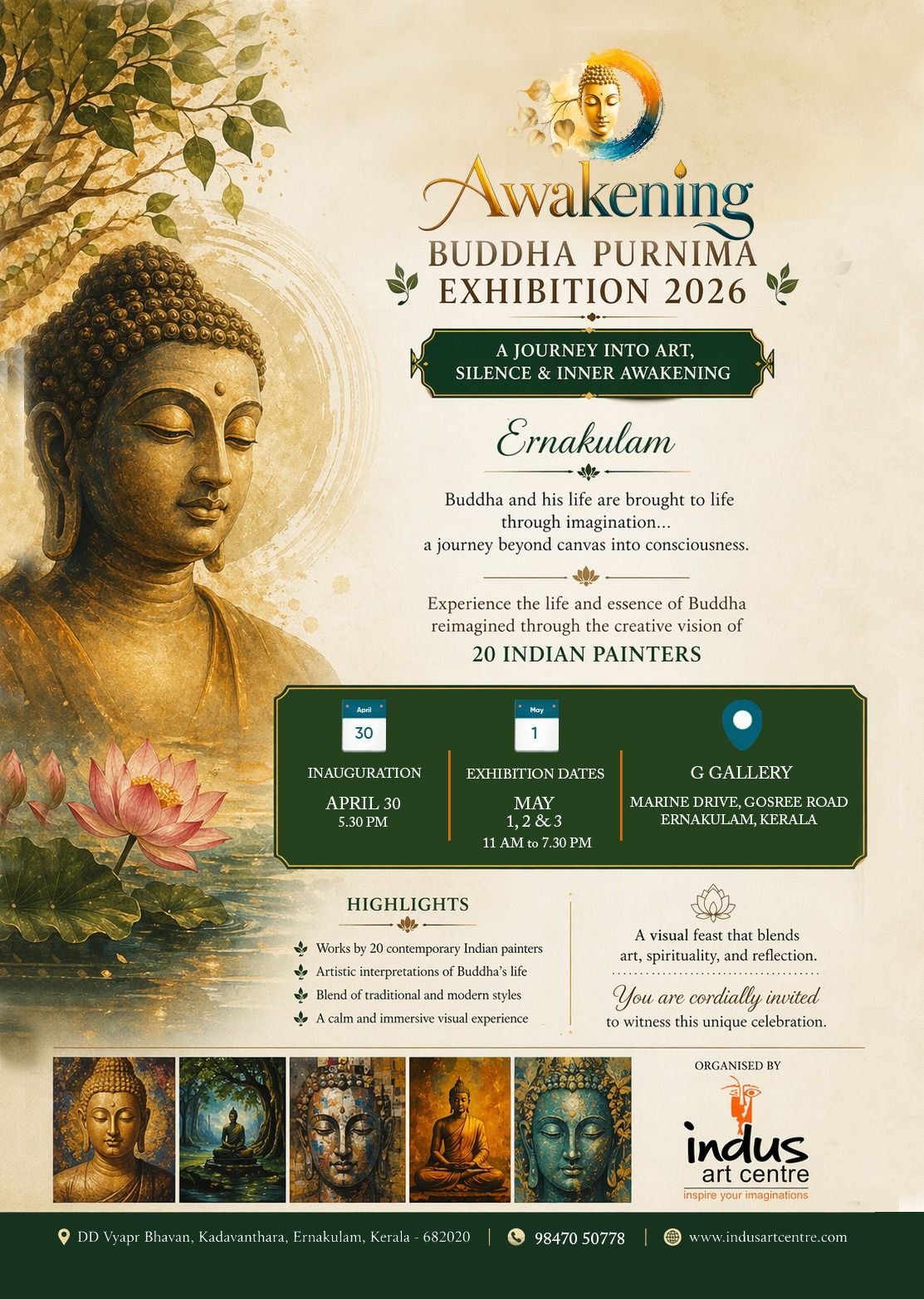 Awakening
BUDDHA PURNIMA
EXHIBITION 2026

A JOURNEY INTO ART, SILENCE & INNER AWAKENING

Ernakulam

Buddha and his life are brought to life through imagination... a journey beyond canvas into consciousness.

Experience the life and essence of Buddha reimagined through the creative vision of
20 INDIAN PAINTERS

April
30
INAUGURATION
APRIL 30
5.30 PM

May
1
EXHIBITION DATES
MAY
1, 2 & 3
11 AM to 7.30 PM

G GALLERY
MARINE DRIVE, GOSREE ROAD
ERNAKULAM, KERALA

HIGHLIGHTS
Works by 20 contemporary Indian painters
Artistic interpretations of Buddha's life
Blend of traditional and modern styles
A calm and immersive visual experience

A visual feast that blends art, spirituality, and reflection.
You are cordially invited
to witness this unique celebration.

ORGANISED BY
indus
art centre
inspire your imaginations

DD Vyapr Bhavan, Kadavanthara, Ernakulam, Kerala - 682020 | 98470 50778 | www.indusartcentre.com